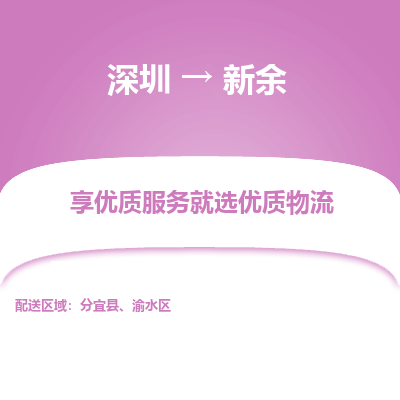 深圳 → 新余

享优质服务就选优质物流

配送区域：分宜县、渝水区